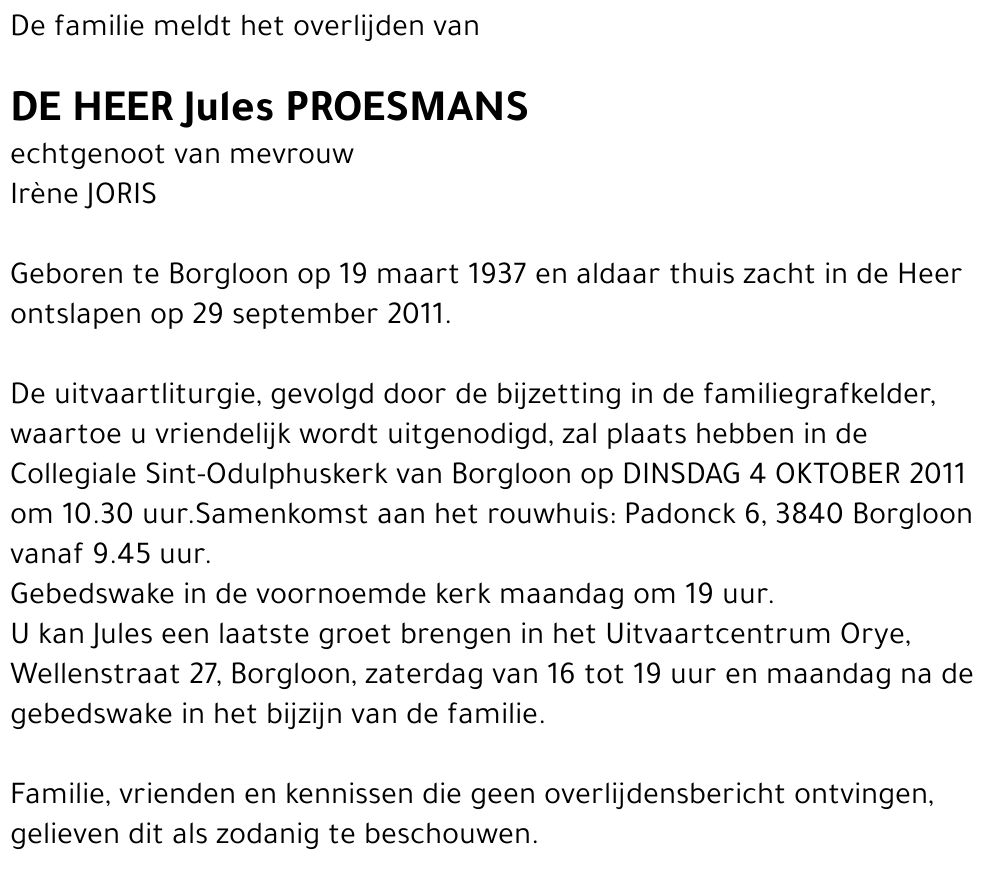 De familie meldt het overlijden van

DE HEER Jules PROESMANS
echtgenoot van mevrouw
Irène JORIS

Geboren te Borgloon op 19 maart 1937 en aldaar thuis zacht in de Heer ontslapen op 29 september 2011.

De uitvaartliturgie, gevolgd door de bijzetting in de familiegrafkelder, waartoe u vriendelijk wordt uitgenodigd, zal plaats hebben in de Collegiale Sint-Odulphuskerk van Borgloon op DINSDAG 4 OKTOBER 2011 om 10.30 uur.Samenkomst aan het rouwhuis: Padonck 6, 3840 Borgloon vanaf 9.45 uur.
Gebedswake in de voornoemde kerk maandag om 19 uur.
U kan Jules een laatste groet brengen in het Uitvaartcentrum Orye, Wellenstraat 27, Borgloon, zaterdag van 16 tot 19 uur en maandag na de gebedswake in het bijzijn van de familie.

Familie, vrienden en kennissen die geen overlijdensbericht ontvingen, gelieven dit als zodanig te beschouwen.